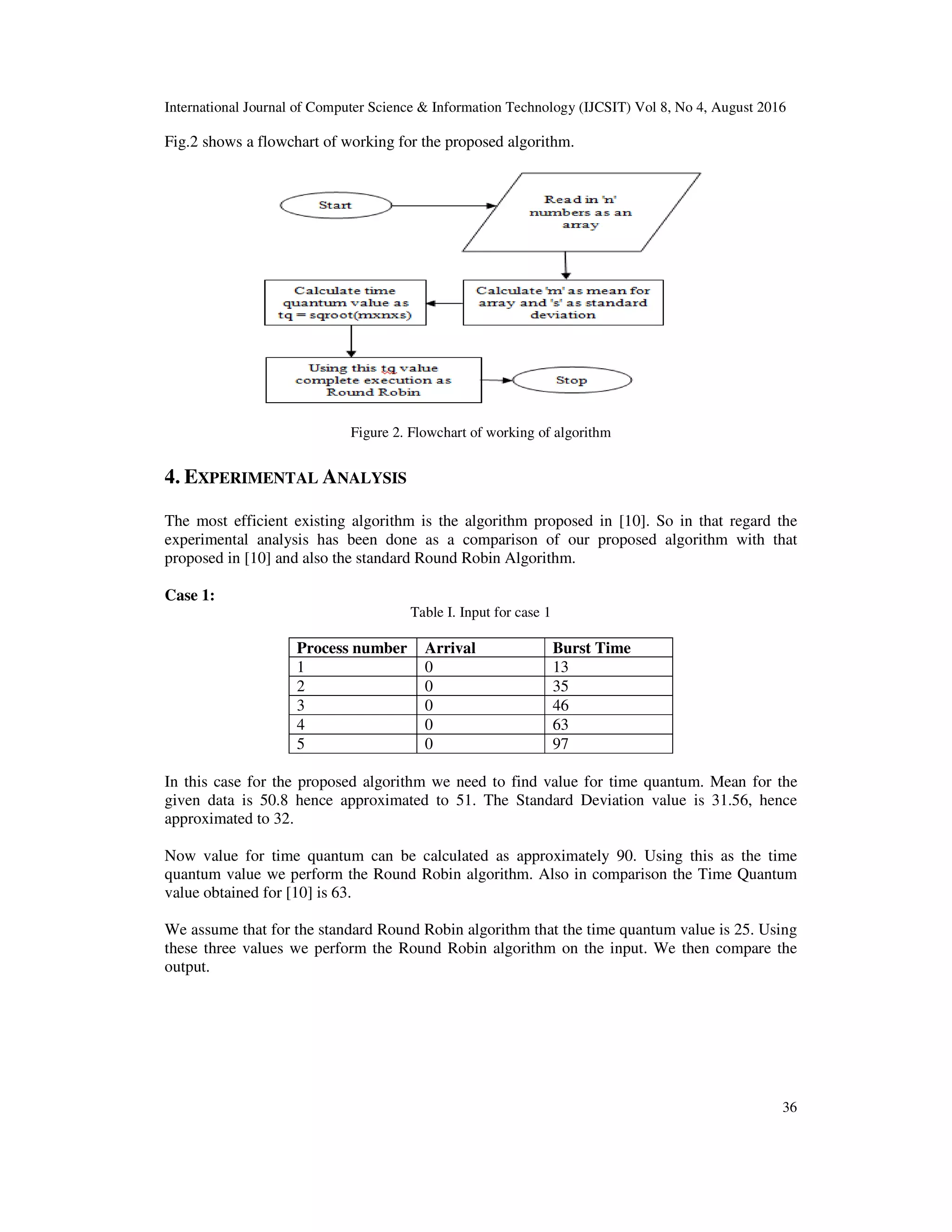 International Journal of Computer Science & Information Technology (IJCSIT) Vol 8, No 4, August 2016

Fig.2 shows a flowchart of working for the proposed algorithm.

Start

Read in 'n' numbers as an array

Calculate 'm' as mean for array and 's' as standard deviation

Calculate time quantum value as tq = sqroot(mxnxs)

Using this tq value complete execution as Round Robin

Stop

Figure 2. Flowchart of working of algorithm

4. EXPERIMENTAL ANALYSIS

The most efficient existing algorithm is the algorithm proposed in [10]. So in that regard the experimental analysis has been done as a comparison of our proposed algorithm with that proposed in [10] and also the standard Round Robin Algorithm.

Case 1:

Table I. Input for case 1

| Process number | Arrival | Burst Time |
|---|---|---|
| 1 | 0 | 13 |
| 2 | 0 | 35 |
| 3 | 0 | 46 |
| 4 | 0 | 63 |
| 5 | 0 | 97 |

In this case for the proposed algorithm we need to find value for time quantum. Mean for the given data is 50.8 hence approximated to 51. The Standard Deviation value is 31.56, hence approximated to 32.

Now value for time quantum can be calculated as approximately 90. Using this as the time quantum value we perform the Round Robin algorithm. Also in comparison the Time Quantum value obtained for [10] is 63.

We assume that for the standard Round Robin algorithm that the time quantum value is 25. Using these three values we perform the Round Robin algorithm on the input. We then compare the output.

36